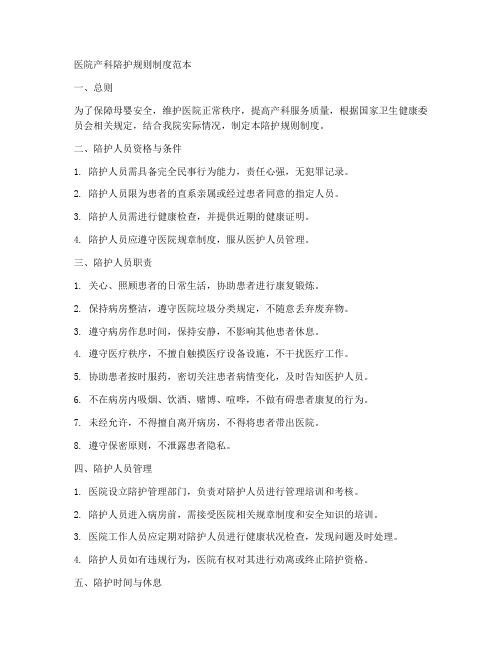 医院产科陪护规则制度范本

一、总则

为了保障母婴安全，维护医院正常秩序，提高产科服务质量，根据国家卫生健康委员会相关规定，结合我院实际情况，制定本陪护规则制度。

二、陪护人员资格与条件

1. 陪护人员需具备完全民事行为能力，责任心强，无犯罪记录。

2. 陪护人员限为患者的直系亲属或经过患者同意的指定人员。

3. 陪护人员需进行健康检查，并提供近期的健康证明。

4. 陪护人员应遵守医院规章制度，服从医护人员管理。

三、陪护人员职责

1. 关心、照顾患者的日常生活，协助患者进行康复锻炼。

2. 保持病房整洁，遵守医院垃圾分类规定，不随意丢弃废弃物。

3. 遵守病房作息时间，保持安静，不影响其他患者休息。

4. 遵守医疗秩序，不擅自触摸医疗设备设施，不干扰医疗工作。

5. 协助患者按时服药，密切关注患者病情变化，及时告知医护人员。

6. 不在病房内吸烟、饮酒、赌博、喧哗，不做有碍患者康复的行为。

7. 未经允许，不得擅自离开病房，不得将患者带出医院。

8. 遵守保密原则，不泄露患者隐私。

四、陪护人员管理

1. 医院设立陪护管理部门，负责对陪护人员进行管理培训和考核。

2. 陪护人员进入病房前，需接受医院相关规章制度和安全知识的培训。

3. 医院工作人员应定期对陪护人员进行健康状况检查，发现问题及时处理。

4. 陪护人员如有违规行为，医院有权对其进行劝离或终止陪护资格。

五、陪护时间与休息